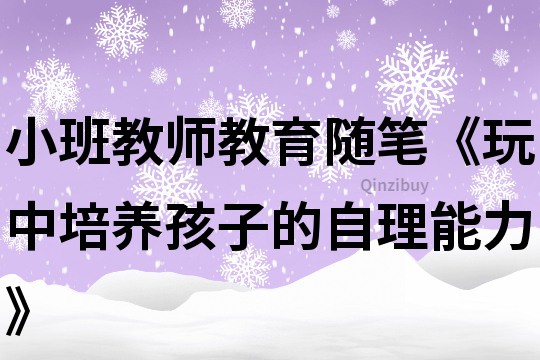 小班教师教育随笔《玩中培养孩子的自理能力》

Qinzibuy